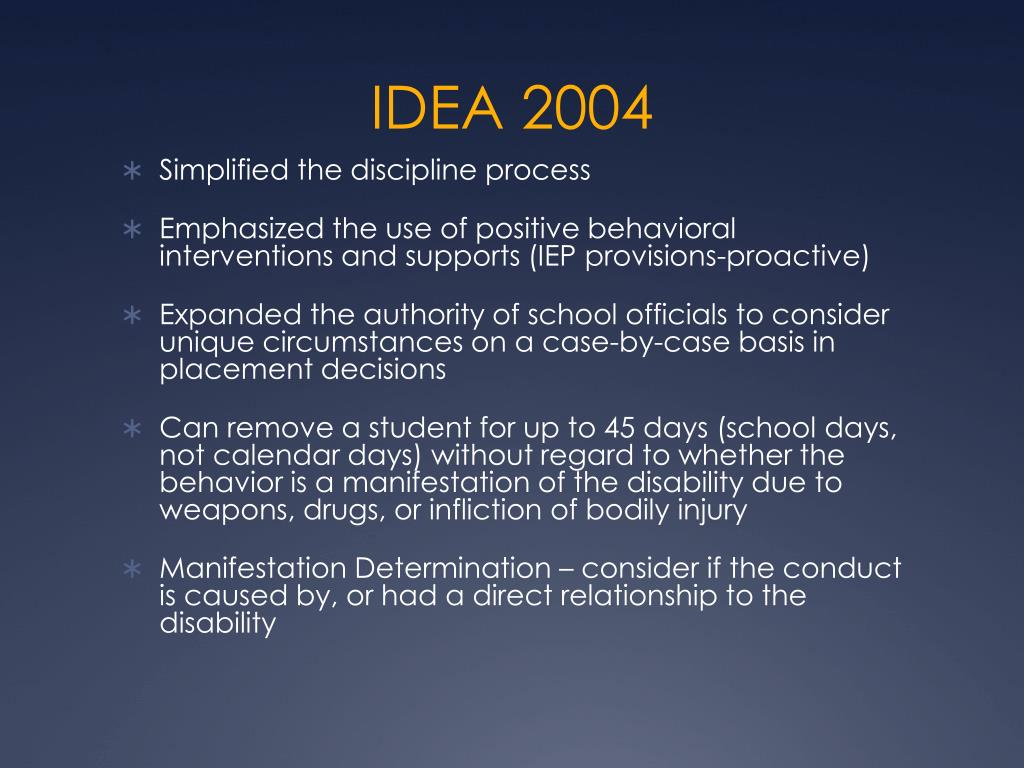 IDEA 2004

∗ Simplified the discipline process

∗ Emphasized the use of positive behavioral interventions and supports (IEP provisions-proactive)

∗ Expanded the authority of school officials to consider unique circumstances on a case-by-case basis in placement decisions

∗ Can remove a student for up to 45 days (school days, not calendar days) without regard to whether the behavior is a manifestation of the disability due to weapons, drugs, or infliction of bodily injury

∗ Manifestation Determination – consider if the conduct is caused by, or had a direct relationship to the disability